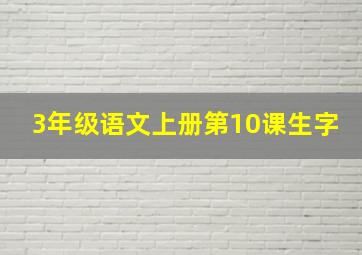 3年级语文上册第10课生字